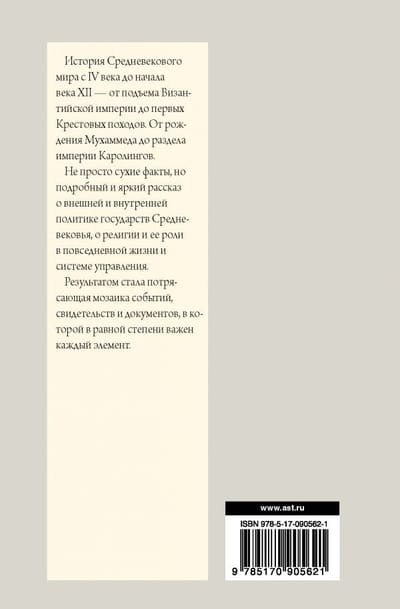 История Средневекового мира с IV века до начала века XII — от подъема Византийской империи до первых Крестовых походов. От рождения Мухаммеда до раздела империи Каролингов.

Не просто сухие факты, но подробный и яркий рассказ о внешней и внутренней политике государств Средневековья, о религии и ее роли в повседневной жизни и системе управления.

Результатом стала потрясающая мозаика событий, свидетельств и документов, в которой в равной степени важен каждый элемент.

www.ast.ru

ISBN 978-5-17-090562-1

9 785170 905621